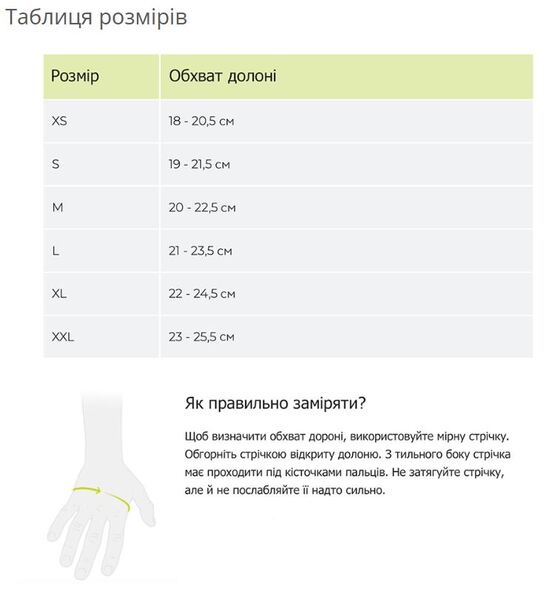 Таблиця розмірів

| Розмір | Обхват долоні |
|---|---|
| XS | 18 - 20,5 см |
| S | 19 - 21,5 см |
| M | 20 - 22,5 см |
| L | 21 - 23,5 см |
| XL | 22 - 24,5 см |
| XXL | 23 - 25,5 см |

Як правильно заміряти?

Щоб визначити обхват дороні, використовуйте мірну стрічку. Обгорніть стрічкою відкриту долоню. З тильного боку стрічка має проходити під кісточками пальців. Не затягуйте стрічку, але й не послабляйте її надто сильно.